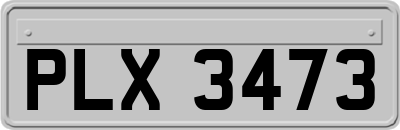 PLX 3473